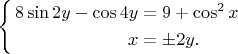 $\begin{cases} 8\sin 2y - \cos 4y = 9 + \cos^2 x \\ x = \pm 2y. \end{cases}$